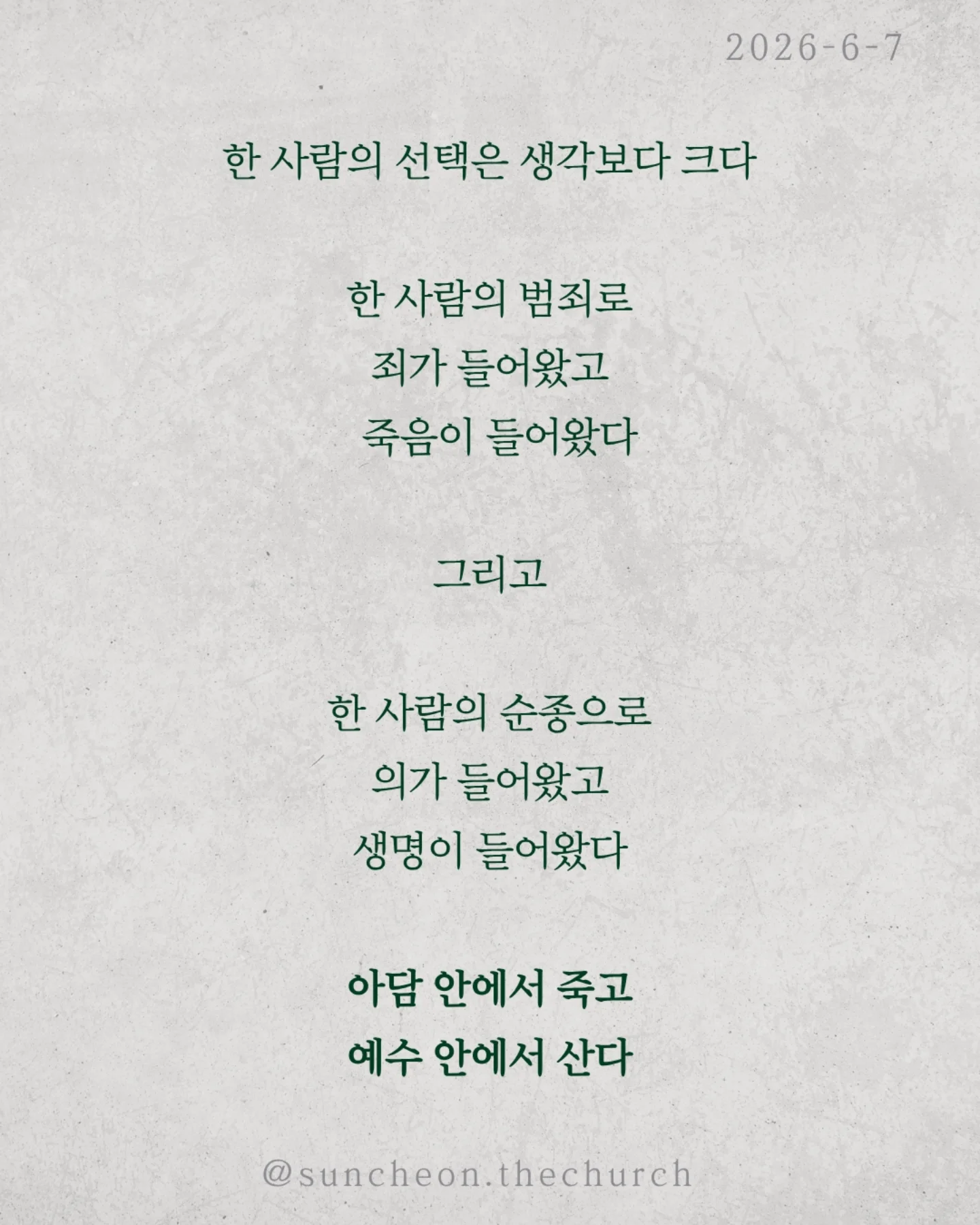 2026-6-7

한 사람의 선택은 생각보다 크다

한 사람의 범죄로
죄가 들어왔고
죽음이 들어왔다

그리고

한 사람의 순종으로
의가 들어왔고
생명이 들어왔다

아담 안에서 죽고
예수 안에서 산다

@suncheon.thechurch